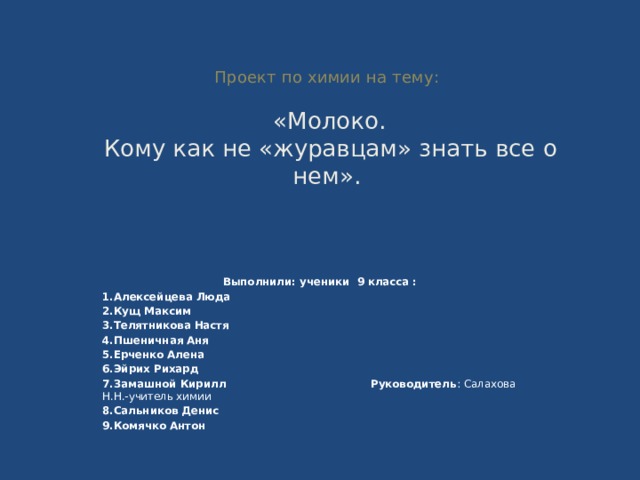 Проект по химии на тему:

«Молоко.
Кому как не «журавцам» знать все о нем».

Выполнили: ученики 9 класса :
1.Алексейцева Люда
2.Кущ Максим
3.Телятникова Настя
4.Пшеничная Аня
5.Ерченко Алена
6.Эйрих Рихард
7.Замашной Кирилл Руководитель: Салахова Н.Н.-учитель химии
8.Сальников Денис
9.Комячко Антон